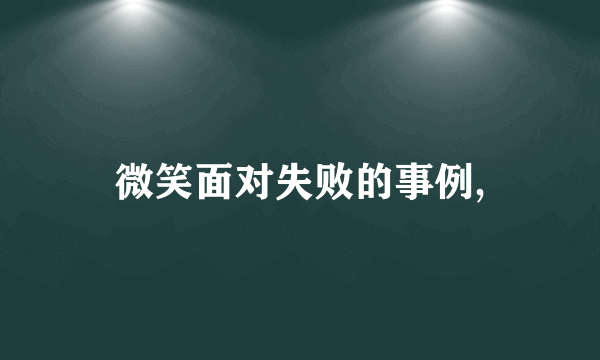 微笑面对失败的事例,